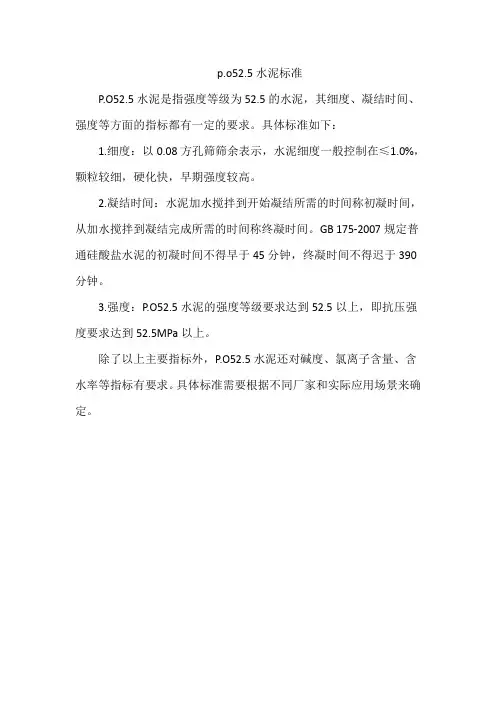 p.o52.5 水泥标准

P.O52.5 水泥是指强度等级为 52.5 的水泥，其细度、凝结时间、强度等方面的指标都有一定的要求。具体标准如下：

1.细度：以 0.08 方孔筛筛余表示，水泥细度一般控制在≤1.0%，颗粒较细，硬化快，早期强度较高。

2.凝结时间：水泥加水搅拌到开始凝结所需的时间称初凝时间，从加水搅拌到凝结完成所需的时间称终凝时间。GB 175-2007 规定普通硅酸盐水泥的初凝时间不得早于 45 分钟，终凝时间不得迟于 390 分钟。

3.强度：P.O52.5 水泥的强度等级要求达到 52.5 以上，即抗压强度要求达到 52.5MPa 以上。

除了以上主要指标外，P.O52.5 水泥还对碱度、氯离子含量、含水率等指标有要求。具体标准需要根据不同厂家和实际应用场景来确定。